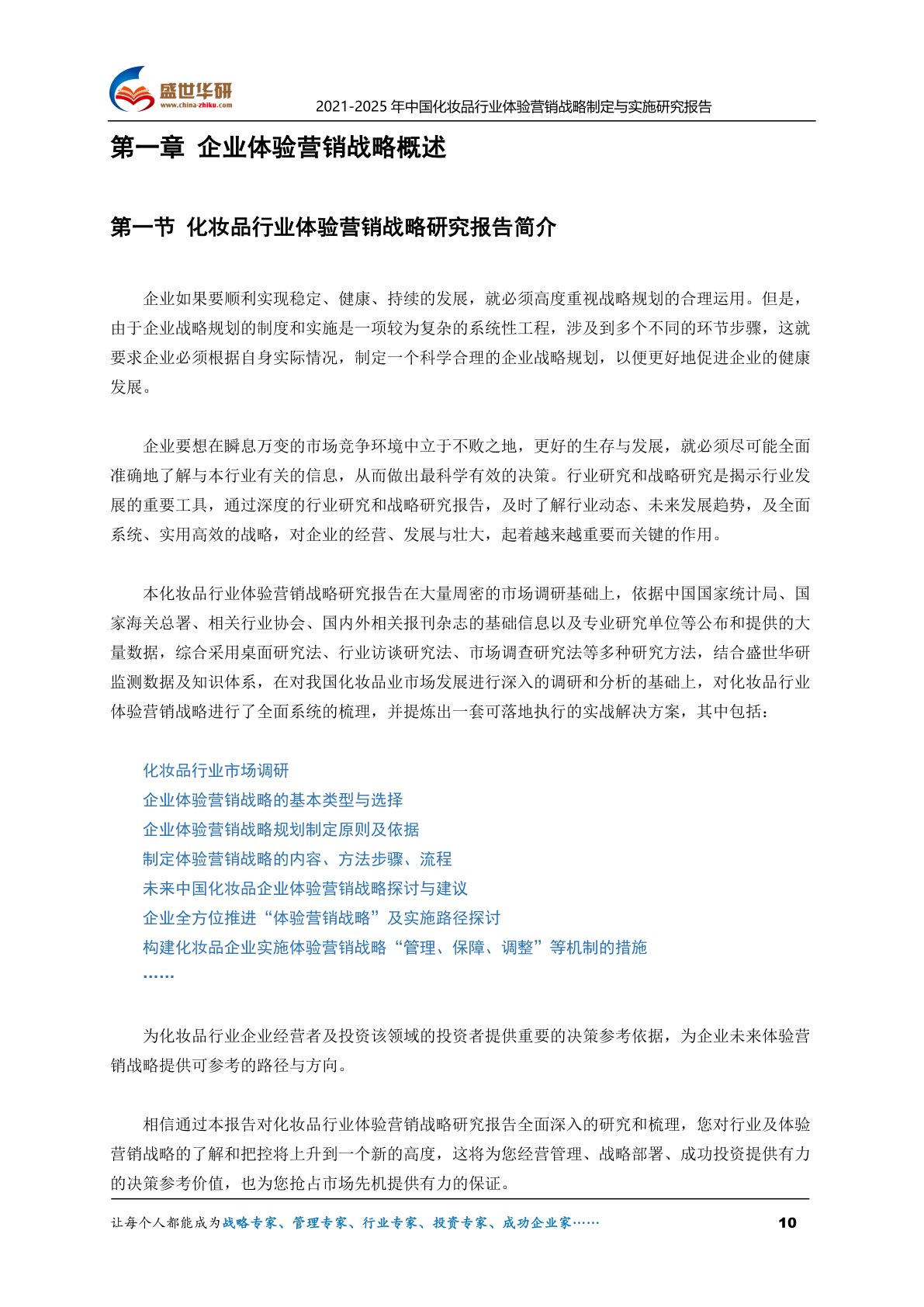 盛世华研
www.china-zhiku.com
2021-2025 年中国化妆品行业体验营销战略制定与实施研究报告

第一章 企业体验营销战略概述

第一节 化妆品行业体验营销战略研究报告简介

企业如果要顺利实现稳定、健康、持续的发展，就必须高度重视战略规划的合理运用。但是，由于企业战略规划的制度和实施是一项较为复杂的系统性工程，涉及到多个不同的环节步骤，这就要求企业必须根据自身实际情况，制定一个科学合理的企业战略规划，以便更好地促进企业的健康发展。

企业要想在瞬息万变的市场竞争环境中立于不败之地，更好的生存与发展，就必须尽可能全面准确地了解与本行业有关的信息，从而做出最科学有效的决策。行业研究和战略研究是揭示行业发展的重要工具，通过深度的行业研究和战略研究报告，及时了解行业动态、未来发展趋势，及全面系统、实用高效的战略，对企业的经营、发展与壮大，起着越来越重要而关键的作用。

本化妆品行业体验营销战略研究报告在大量周密的市场调研基础上，依据中国国家统计局、国家海关总署、相关行业协会、国内外相关报刊杂志的基础信息以及专业研究单位等公布和提供的大量数据，综合采用桌面研究法、行业访谈研究法、市场调查研究法等多种研究方法，结合盛世华研监测数据及知识体系，在对我国化妆品业市场发展进行深入的调研和分析的基础上，对化妆品行业体验营销战略进行了全面系统的梳理，并提炼出一套可落地执行的实战解决方案，其中包括：

化妆品行业市场调研
企业体验营销战略的基本类型与选择
企业体验营销战略规划制定原则及依据
制定体验营销战略的内容、方法步骤、流程
未来中国化妆品企业体验营销战略探讨与建议
企业全方位推进“体验营销战略”及实施路径探讨
构建化妆品企业实施体验营销战略“管理、保障、调整”等机制的措施
……

为化妆品行业企业经营者及投资该领域的投资者提供重要的决策参考依据，为企业未来体验营销战略提供可参考的路径与方向。

相信通过本报告对化妆品行业体验营销战略研究报告全面深入的研究和梳理，您对行业及体验营销战略的了解和把控将上升到一个新的高度，这将为您经营管理、战略部署、成功投资提供有力的决策参考价值，也为您抢占市场先机提供有力的保证。

让每个人都能成为战略专家、管理专家、行业专家、投资专家、成功企业家…… 10